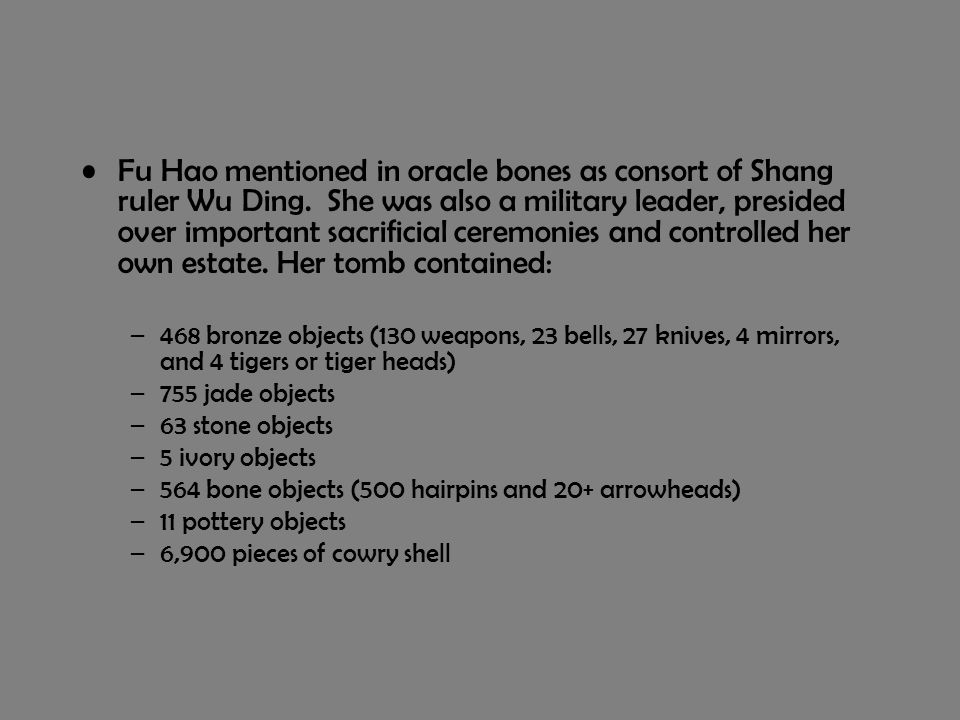 • Fu Hao mentioned in oracle bones as consort of Shang ruler Wu Ding. She was also a military leader, presided over important sacrificial ceremonies and controlled her own estate. Her tomb contained:

– 468 bronze objects (130 weapons, 23 bells, 27 knives, 4 mirrors, and 4 tigers or tiger heads)
– 755 jade objects
– 63 stone objects
– 5 ivory objects
– 564 bone objects (500 hairpins and 20+ arrowheads)
– 11 pottery objects
– 6,900 pieces of cowry shell